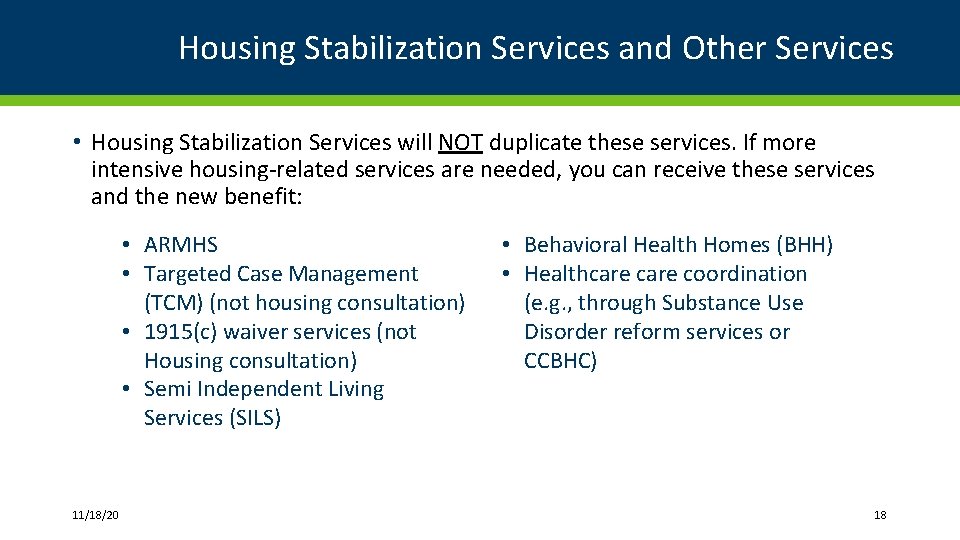 Housing Stabilization Services and Other Services

• Housing Stabilization Services will NOT duplicate these services. If more intensive housing-related services are needed, you can receive these services and the new benefit:

• ARMHS
• Targeted Case Management (TCM) (not housing consultation)
• 1915(c) waiver services (not Housing consultation)
• Semi Independent Living Services (SILS)

• Behavioral Health Homes (BHH)
• Healthcare care coordination (e.g., through Substance Use Disorder reform services or CCBHC)

11/18/20

18